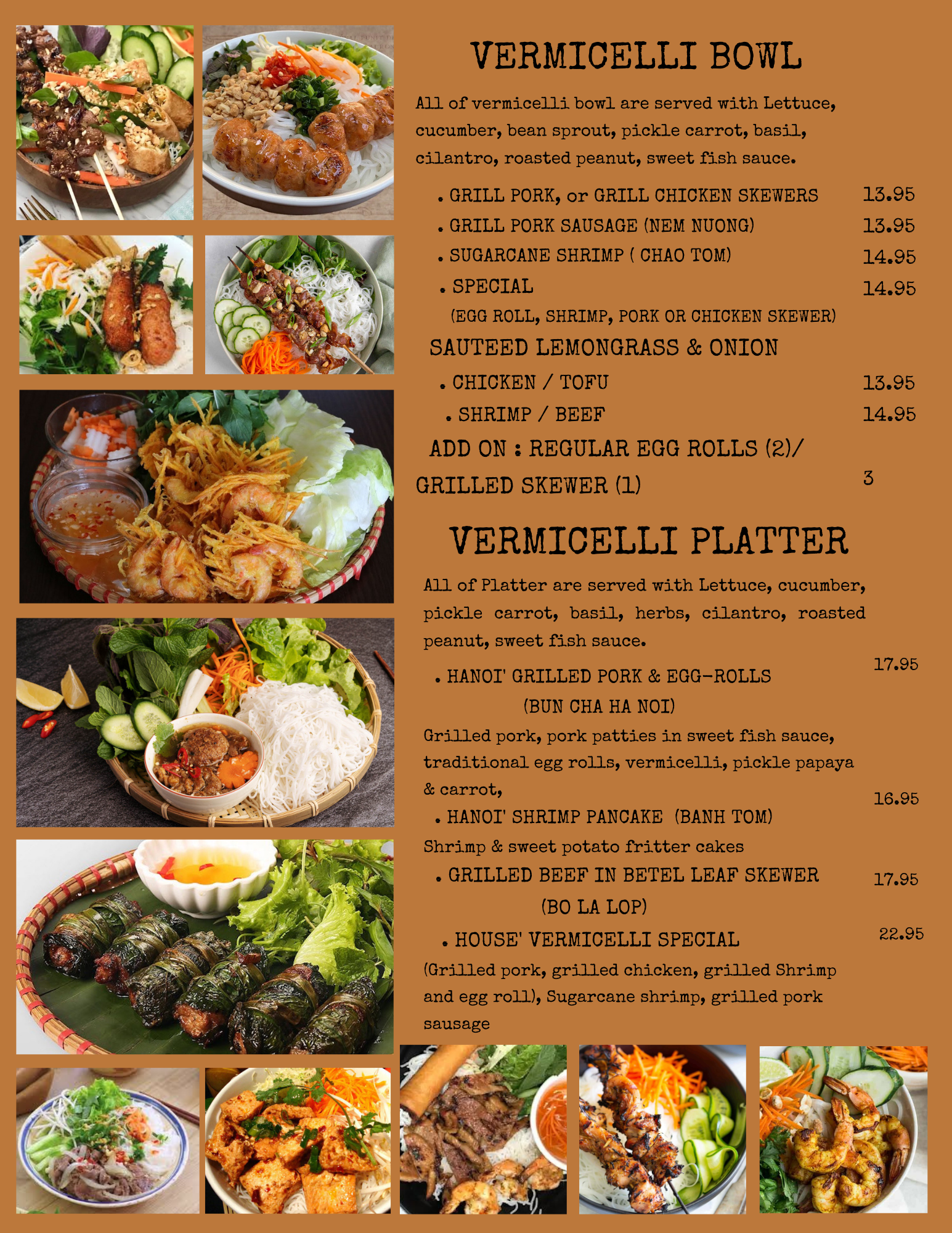 VERMICELLI BOWL

All of vermicelli bowl are served with Lettuce, cucumber, bean sprout, pickle carrot, basil, cilantro, roasted peanut, sweet fish sauce.

. GRILL PORK, or GRILL CHICKEN SKEWERS 13.95
. GRILL PORK SAUSAGE (NEM NUONG) 13.95
. SUGARCANE SHRIMP ( CHAO TOM) 14.95
. SPECIAL 14.95
(EGG ROLL, SHRIMP, PORK OR CHICKEN SKEWER)

SAUTEED LEMONGRASS & ONION
. CHICKEN / TOFU 13.95
. SHRIMP / BEEF 14.95

ADD ON : REGULAR EGG ROLLS (2)/ GRILLED SKEWER (1) 3

VERMICELLI PLATTER

All of Platter are served with Lettuce, cucumber, pickle carrot, basil, herbs, cilantro, roasted peanut, sweet fish sauce.

. HANOI' GRILLED PORK & EGG-ROLLS 17.95
(BUN CHA HA NOI)
Grilled pork, pork patties in sweet fish sauce, traditional egg rolls, vermicelli, pickle papaya & carrot,

. HANOI' SHRIMP PANCAKE (BANH TOM) 16.95
Shrimp & sweet potato fritter cakes

. GRILLED BEEF IN BETEL LEAF SKEWER 17.95
(BO LA LOP)

. HOUSE' VERMICELLI SPECIAL 22.95
(Grilled pork, grilled chicken, grilled Shrimp and egg roll), Sugarcane shrimp, grilled pork sausage